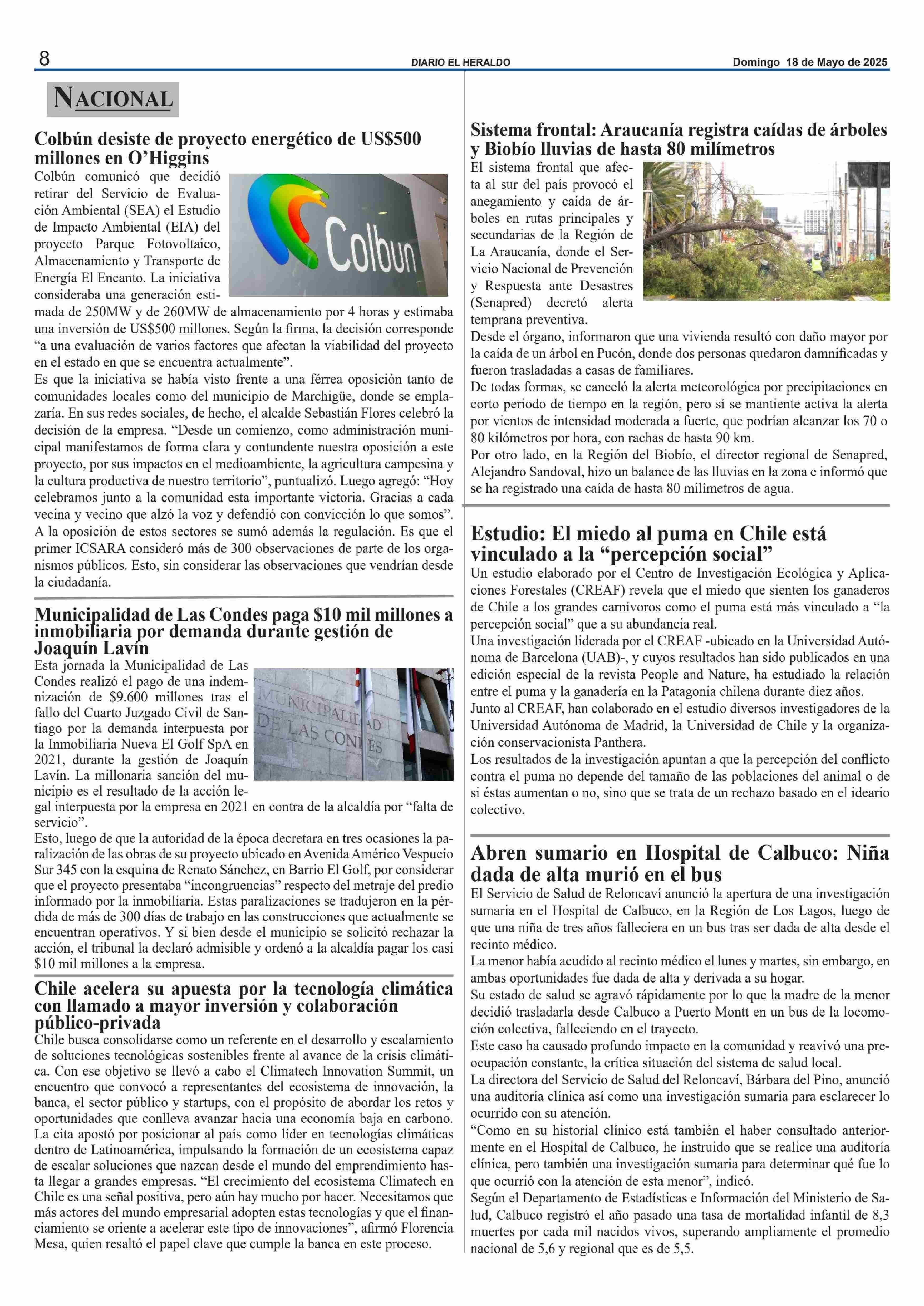 8 DIARIO EL HERALDO Domingo 18 de Mayo de 2025

NACIONAL

Colbún desiste de proyecto energético de US$500 millones en O'Higgins

Colbun

Colbún comunicó que decidió retirar del Servicio de Evaluación Ambiental (SEA) el Estudio de Impacto Ambiental (EIA) del proyecto Parque Fotovoltaico, Almacenamiento y Transporte de Energía El Encanto. La iniciativa consideraba una generación estimada de 250MW y de 260MW de almacenamiento por 4 horas y estimaba una inversión de US$500 millones. Según la firma, la decisión corresponde "a una evaluación de varios factores que afectan la viabilidad del proyecto en el estado en que se encuentra actualmente".
Es que la iniciativa se había visto frente a una férrea oposición tanto de comunidades locales como del municipio de Marchigüe, donde se emplazaría. En sus redes sociales, de hecho, el alcalde Sebastián Flores celebró la decisión de la empresa. "Desde un comienzo, como administración municipal manifestamos de forma clara y contundente nuestra oposición a este proyecto, por sus impactos en el medioambiente, la agricultura campesina y la cultura productiva de nuestro territorio", puntualizó. Luego agregó: "Hoy celebramos junto a la comunidad esta importante victoria. Gracias a cada vecina y vecino que alzó la voz y defendió con convicción lo que somos".
A la oposición de estos sectores se sumó además la regulación. Es que el primer ICSARA consideró más de 300 observaciones de parte de los organismos públicos. Esto, sin considerar las observaciones que vendrían desde la ciudadanía.

Municipalidad de Las Condes paga $10 mil millones a inmobiliaria por demanda durante gestión de Joaquín Lavín

MUNICIPALIDAD DE LAS CONDES

Esta jornada la Municipalidad de Las Condes realizó el pago de una indemnización de $9.600 millones tras el fallo del Cuarto Juzgado Civil de Santiago por la demanda interpuesta por la Inmobiliaria Nueva El Golf SpA en 2021, durante la gestión de Joaquín Lavín. La millonaria sanción del municipio es el resultado de la acción legal interpuesta por la empresa en 2021 en contra de la alcaldía por "falta de servicio".
Esto, luego de que la autoridad de la época decretara en tres ocasiones la paralización de las obras de su proyecto ubicado en Avenida Américo Vespucio Sur 345 con la esquina de Renato Sánchez, en Barrio El Golf, por considerar que el proyecto presentaba "incongruencias" respecto del metraje del predio informado por la inmobiliaria. Estas paralizaciones se tradujeron en la pérdida de más de 300 días de trabajo en las construcciones que actualmente se encuentran operativos. Y si bien desde el municipio se solicitó rechazar la acción, el tribunal la declaró admisible y ordenó a la alcaldía pagar los casi $10 mil millones a la empresa.

Chile acelera su apuesta por la tecnología climática con llamado a mayor inversión y colaboración público-privada

Chile busca consolidarse como un referente en el desarrollo y escalamiento de soluciones tecnológicas sostenibles frente al avance de la crisis climática. Con ese objetivo se llevó a cabo el Climatech Innovation Summit, un encuentro que convocó a representantes del ecosistema de innovación, la banca, el sector público y startups, con el propósito de abordar los retos y oportunidades que conlleva avanzar hacia una economía baja en carbono.
La cita apostó por posicionar al país como líder en tecnologías climáticas dentro de Latinoamérica, impulsando la formación de un ecosistema capaz de escalar soluciones que nazcan desde el mundo del emprendimiento hasta llegar a grandes empresas. "El crecimiento del ecosistema Climatech en Chile es una señal positiva, pero aún hay mucho por hacer. Necesitamos que más actores del mundo empresarial adopten estas tecnologías y que el financiamiento se oriente a acelerar este tipo de innovaciones", afirmó Florencia Mesa, quien resaltó el papel clave que cumple la banca en este proceso.

Sistema frontal: Araucanía registra caídas de árboles y Biobío lluvias de hasta 80 milímetros

El sistema frontal que afecta al sur del país provocó el anegamiento y caída de árboles en rutas principales y secundarias de la Región de La Araucanía, donde el Servicio Nacional de Prevención y Respuesta ante Desastres (Senapred) decretó alerta temprana preventiva.
Desde el órgano, informaron que una vivienda resultó con daño mayor por la caída de un árbol en Pucón, donde dos personas quedaron damnificadas y fueron trasladadas a casas de familiares.
De todas formas, se canceló la alerta meteorológica por precipitaciones en corto periodo de tiempo en la región, pero sí se mantiente activa la alerta por vientos de intensidad moderada a fuerte, que podrían alcanzar los 70 o 80 kilómetros por hora, con rachas de hasta 90 km.
Por otro lado, en la Región del Biobío, el director regional de Senapred, Alejandro Sandoval, hizo un balance de las lluvias en la zona e informó que se ha registrado una caída de hasta 80 milímetros de agua.

Estudio: El miedo al puma en Chile está vinculado a la "percepción social"

Un estudio elaborado por el Centro de Investigación Ecológica y Aplicaciones Forestales (CREAF) revela que el miedo que sienten los ganaderos de Chile a los grandes carnívoros como el puma está más vinculado a "la percepción social" que a su abundancia real.
Una investigación liderada por el CREAF -ubicado en la Universidad Autónoma de Barcelona (UAB)-, y cuyos resultados han sido publicados en una edición especial de la revista People and Nature, ha estudiado la relación entre el puma y la ganadería en la Patagonia chilena durante diez años.
Junto al CREAF, han colaborado en el estudio diversos investigadores de la Universidad Autónoma de Madrid, la Universidad de Chile y la organización conservacionista Panthera.
Los resultados de la investigación apuntan a que la percepción del conflicto contra el puma no depende del tamaño de las poblaciones del animal o de si éstas aumentan o no, sino que se trata de un rechazo basado en el ideario colectivo.

Abren sumario en Hospital de Calbuco: Niña dada de alta murió en el bus

El Servicio de Salud de Reloncaví anunció la apertura de una investigación sumaria en el Hospital de Calbuco, en la Región de Los Lagos, luego de que una niña de tres años falleciera en un bus tras ser dada de alta desde el recinto médico.
La menor había acudido al recinto médico el lunes y martes, sin embargo, en ambas oportunidades fue dada de alta y derivada a su hogar.
Su estado de salud se agravó rápidamente por lo que la madre de la menor decidió trasladarla desde Calbuco a Puerto Montt en un bus de la locomoción colectiva, falleciendo en el trayecto.
Este caso ha causado profundo impacto en la comunidad y reavivó una preocupación constante, la crítica situación del sistema de salud local.
La directora del Servicio de Salud del Reloncaví, Bárbara del Pino, anunció una auditoría clínica así como una investigación sumaria para esclarecer lo ocurrido con su atención.
"Como en su historial clínico está también el haber consultado anteriormente en el Hospital de Calbuco, he instruido que se realice una auditoría clínica, pero también una investigación sumaria para determinar qué fue lo que ocurrió con la atención de esta menor", indicó.
Según el Departamento de Estadísticas e Información del Ministerio de Salud, Calbuco registró el año pasado una tasa de mortalidad infantil de 8,3 muertes por cada mil nacidos vivos, superando ampliamente el promedio nacional de 5,6 y regional que es de 5,5.